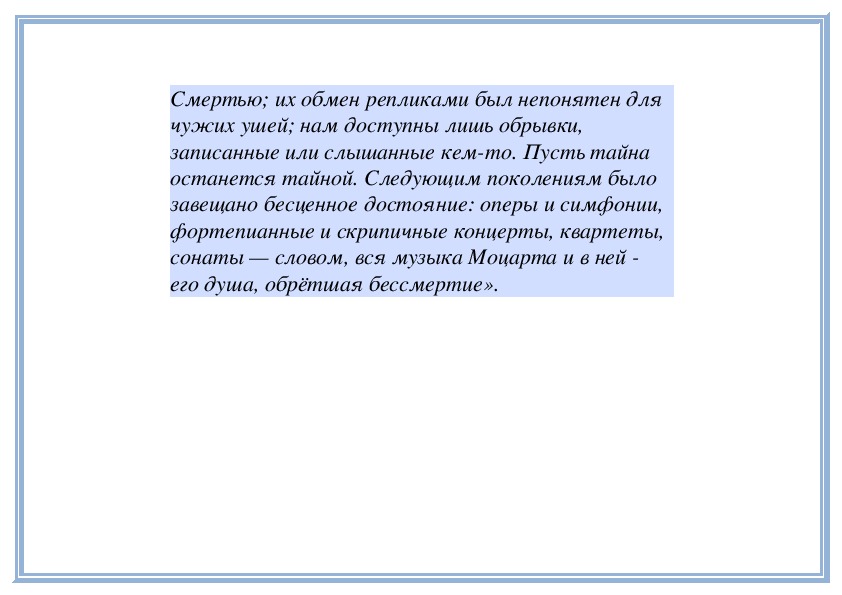 Смертью; их обмен репликами был непонятен для чужих ушей; нам доступны лишь обрывки, записанные или слышанные кем-то. Пусть тайна останется тайной. Следующим поколениям было завещано бесценное достояние: оперы и симфонии, фортепианные и скрипичные концерты, квартеты, сонаты — словом, вся музыка Моцарта и в ней - его душа, обрётшая бессмертие».